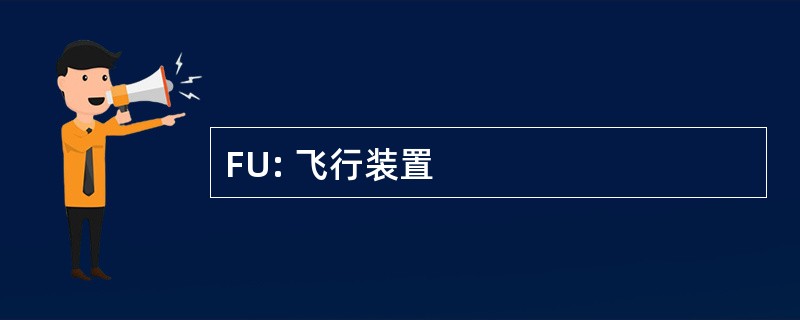 FU: 飞行装置